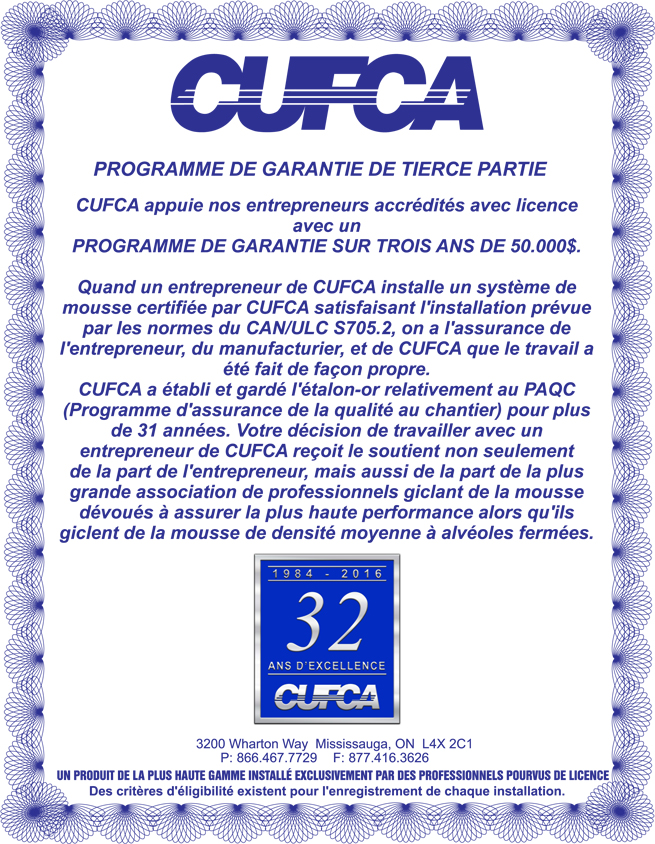 CUFCA

PROGRAMME DE GARANTIE DE TIERCE PARTIE

CUFCA appuie nos entrepreneurs accrédités avec licence avec un
PROGRAMME DE GARANTIE SUR TROIS ANS DE 50.000$.

Quand un entrepreneur de CUFCA installe un système de mousse certifiée par CUFCA satisfaisant l'installation prévue par les normes du CAN/ULC S705.2, on a l'assurance de l'entrepreneur, du manufacturier, et de CUFCA que le travail a été fait de façon propre.
CUFCA a établi et gardé l'étalon-or relativement au PAQC (Programme d'assurance de la qualité au chantier) pour plus de 31 années. Votre décision de travailler avec un entrepreneur de CUFCA reçoit le soutient non seulement de la part de l'entrepreneur, mais aussi de la part de la plus grande association de professionnels giclant de la mousse dévoués à assurer la plus haute performance alors qu'ils giclent de la mousse de densité moyenne à alvéoles fermées.

1984 - 2016
32
ANS D'EXCELLENCE
CUFCA

3200 Wharton Way Mississauga, ON L4X 2C1
P: 866.467.7729 F: 877.416.3626
UN PRODUIT DE LA PLUS HAUTE GAMME INSTALLÉ EXCLUSIVEMENT PAR DES PROFESSIONNELS POURVUS DE LICENCE
Des critères d'éligibilité existent pour l'enregistrement de chaque installation.